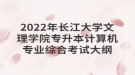 2022年长江大学文理学院专升本计算机专业综合考试大纲